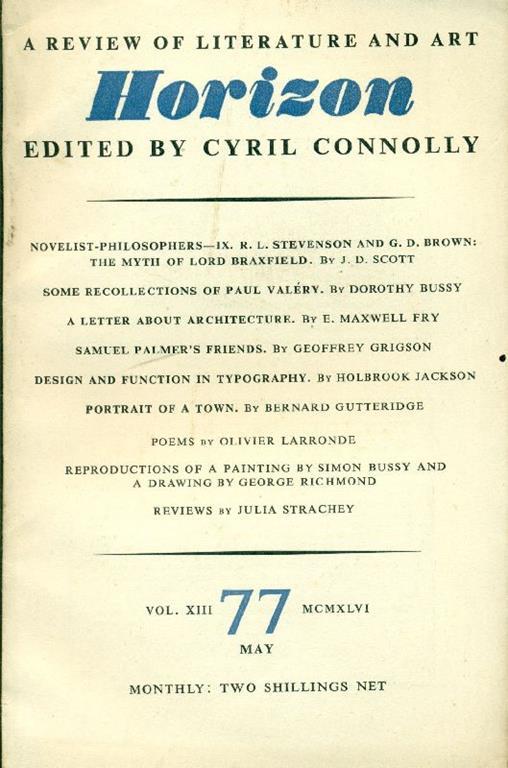 A REVIEW OF LITERATURE AND ART

Horizon

EDITED BY CYRIL CONNOLLY

NOVELIST-PHILOSOPHERS—IX. R. L. STEVENSON AND G. D. BROWN: THE MYTH OF LORD BRAXFIELD. By J. D. SCOTT

SOME RECOLLECTIONS OF PAUL VALÉRY. By DOROTHY BUSSY

A LETTER ABOUT ARCHITECTURE. By E. MAXWELL FRY

SAMUEL PALMER'S FRIENDS. By GEOFFREY GRIGSON

DESIGN AND FUNCTION IN TYPOGRAPHY. By HOLBROOK JACKSON

PORTRAIT OF A TOWN. By BERNARD GUTTERIDGE

POEMS by OLIVIER LARRONDE

REPRODUCTIONS OF A PAINTING BY SIMON BUSSY AND A DRAWING BY GEORGE RICHMOND

REVIEWS by JULIA STRACHEY

VOL. XIII 77 MCMXLVI

MAY

MONTHLY: TWO SHILLINGS NET